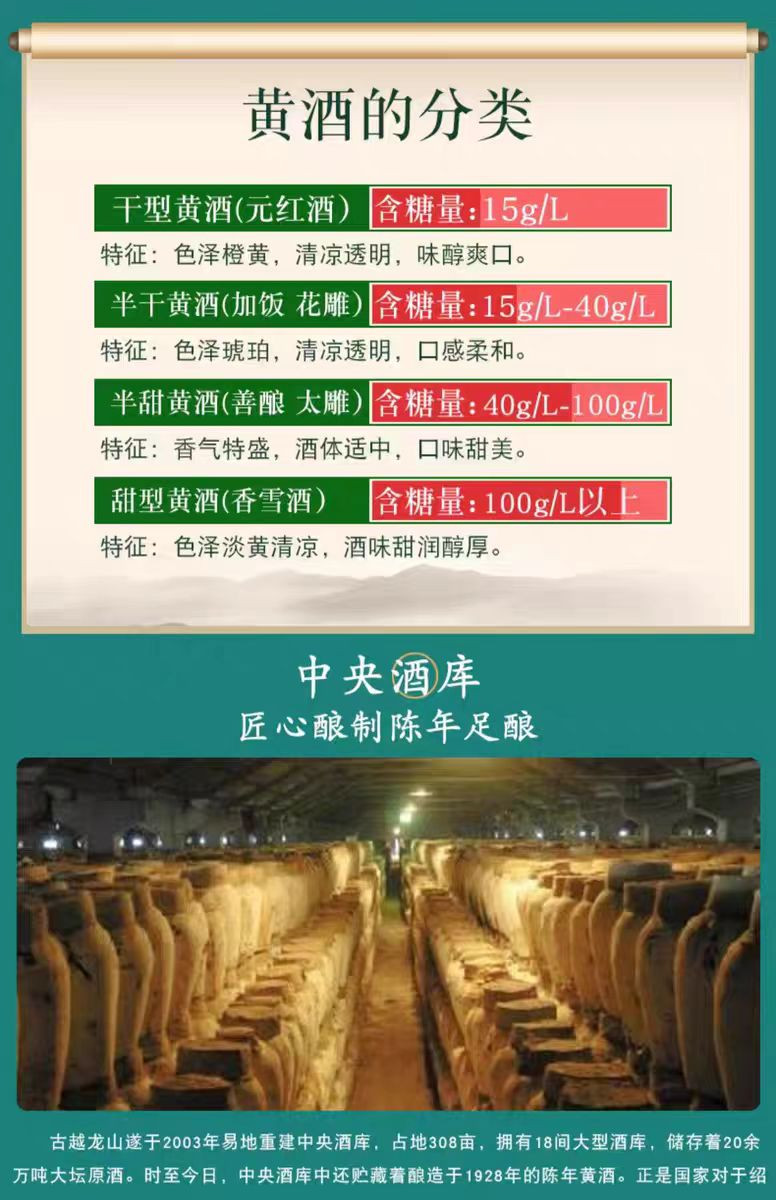 黄酒的分类

干型黄酒(元红酒) 含糖量:15g/L
特征：色泽橙黄，清凉透明，味醇爽口。

半干黄酒(加饭 花雕) 含糖量:15g/L-40g/L
特征：色泽琥珀，清凉透明，口感柔和。

半甜黄酒(善酿 太雕) 含糖量:40g/L-100g/L
特征：香气特盛，酒体适中，口味甜美。

甜型黄酒(香雪酒) 含糖量:100g/L以上
特征：色泽淡黄清凉，酒味甜润醇厚。

中央酒库
匠心酿制陈年足酿

古越龙山遂于2003年易地重建中央酒库，占地308亩，拥有18间大型酒库，储存着20余万吨大坛原酒。时至今日，中央酒库中还贮藏着酿造于1928年的陈年黄酒。正是国家对于绍